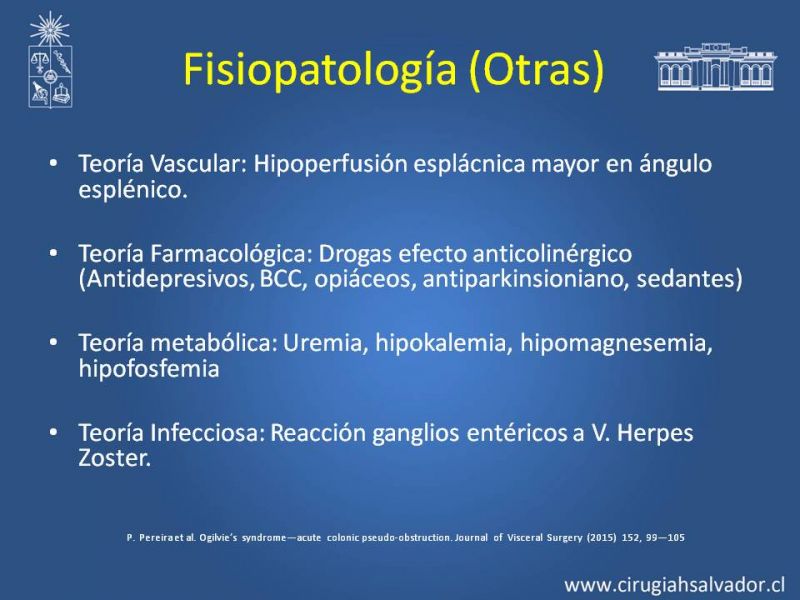 Fisiopatología (Otras)

• Teoría Vascular: Hipoperfusión esplácnica mayor en ángulo esplénico.

• Teoría Farmacológica: Drogas efecto anticolinérgico (Antidepresivos, BCC, opiáceos, antiparkinsioniano, sedantes)

• Teoría metabólica: Uremia, hipokalemia, hipomagnesemia, hipofosfemia

• Teoría Infecciosa: Reacción ganglios entéricos a V. Herpes Zoster.

P. Pereira et al. Ogilvie's syndrome—acute colonic pseudo-obstruction. Journal of Visceral Surgery (2015) 152, 99—105

www.cirugiahsalvador.cl